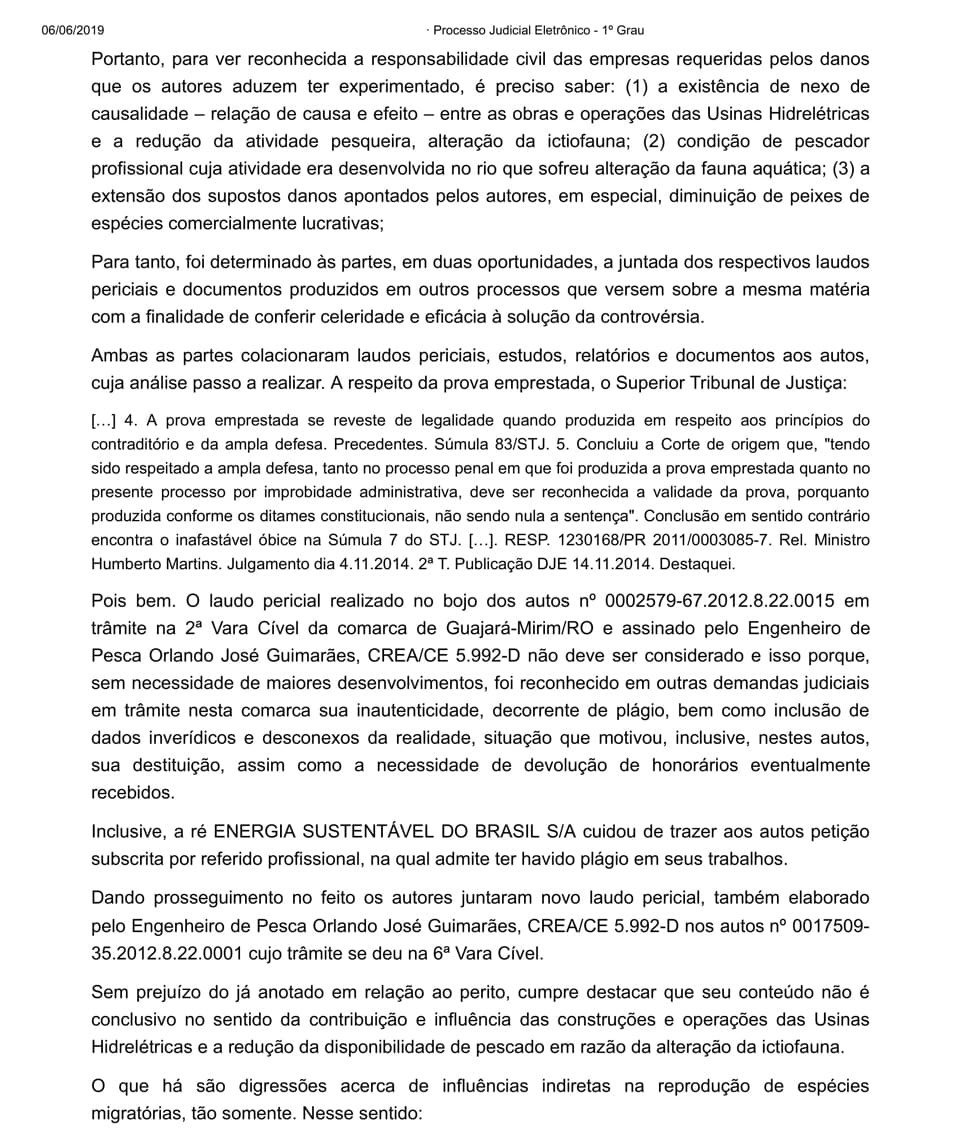 06/06/2019 · Processo Judicial Eletrônico - 1º Grau

Portanto, para ver reconhecida a responsabilidade civil das empresas requeridas pelos danos que os autores aduzem ter experimentado, é preciso saber: (1) a existência de nexo de causalidade – relação de causa e efeito – entre as obras e operações das Usinas Hidrelétricas e a redução da atividade pesqueira, alteração da ictiofauna; (2) condição de pescador profissional cuja atividade era desenvolvida no rio que sofreu alteração da fauna aquática; (3) a extensão dos supostos danos apontados pelos autores, em especial, diminuição de peixes de espécies comercialmente lucrativas;

Para tanto, foi determinado às partes, em duas oportunidades, a juntada dos respectivos laudos periciais e documentos produzidos em outros processos que versem sobre a mesma matéria com a finalidade de conferir celeridade e eficácia à solução da controvérsia.

Ambas as partes colacionaram laudos periciais, estudos, relatórios e documentos aos autos, cuja análise passo a realizar. A respeito da prova emprestada, o Superior Tribunal de Justiça:

[…] 4. A prova emprestada se reveste de legalidade quando produzida em respeito aos princípios do contraditório e da ampla defesa. Precedentes. Súmula 83/STJ. 5. Concluiu a Corte de origem que, "tendo sido respeitado a ampla defesa, tanto no processo penal em que foi produzida a prova emprestada quanto no presente processo por improbidade administrativa, deve ser reconhecida a validade da prova, porquanto produzida conforme os ditames constitucionais, não sendo nula a sentença". Conclusão em sentido contrário encontra o inafastável óbice na Súmula 7 do STJ. […]. RESP. 1230168/PR 2011/0003085-7. Rel. Ministro Humberto Martins. Julgamento dia 4.11.2014. 2ª T. Publicação DJE 14.11.2014. Destaquei.

Pois bem. O laudo pericial realizado no bojo dos autos nº 0002579-67.2012.8.22.0015 em trâmite na 2ª Vara Cível da comarca de Guajará-Mirim/RO e assinado pelo Engenheiro de Pesca Orlando José Guimarães, CREA/CE 5.992-D não deve ser considerado e isso porque, sem necessidade de maiores desenvolvimentos, foi reconhecido em outras demandas judiciais em trâmite nesta comarca sua inautenticidade, decorrente de plágio, bem como inclusão de dados inverídicos e desconexos da realidade, situação que motivou, inclusive, nestes autos, sua destituição, assim como a necessidade de devolução de honorários eventualmente recebidos.

Inclusive, a ré ENERGIA SUSTENTÁVEL DO BRASIL S/A cuidou de trazer aos autos petição subscrita por referido profissional, na qual admite ter havido plágio em seus trabalhos.

Dando prosseguimento no feito os autores juntaram novo laudo pericial, também elaborado pelo Engenheiro de Pesca Orlando José Guimarães, CREA/CE 5.992-D nos autos nº 0017509-35.2012.8.22.0001 cujo trâmite se deu na 6ª Vara Cível.

Sem prejuízo do já anotado em relação ao perito, cumpre destacar que seu conteúdo não é conclusivo no sentido da contribuição e influência das construções e operações das Usinas Hidrelétricas e a redução da disponibilidade de pescado em razão da alteração da ictiofauna.

O que há são digressões acerca de influências indiretas na reprodução de espécies migratórias, tão somente. Nesse sentido: